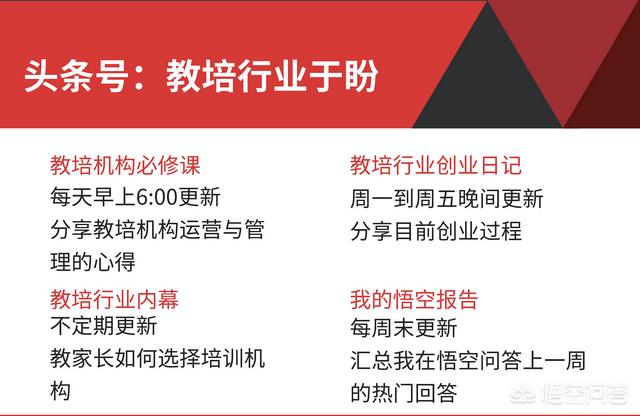 头条号：教培行业于盼

教培机构必修课
每天早上6:00更新
分享教培机构运营与管理的心得

教培行业内幕
不定期更新
教家长如何选择培训机构

教培行业创业日记
周一到周五晚间更新
分享目前创业过程

我的悟空报告
每周末更新
汇总我在悟空问答上一周的热门回答

悟空问答